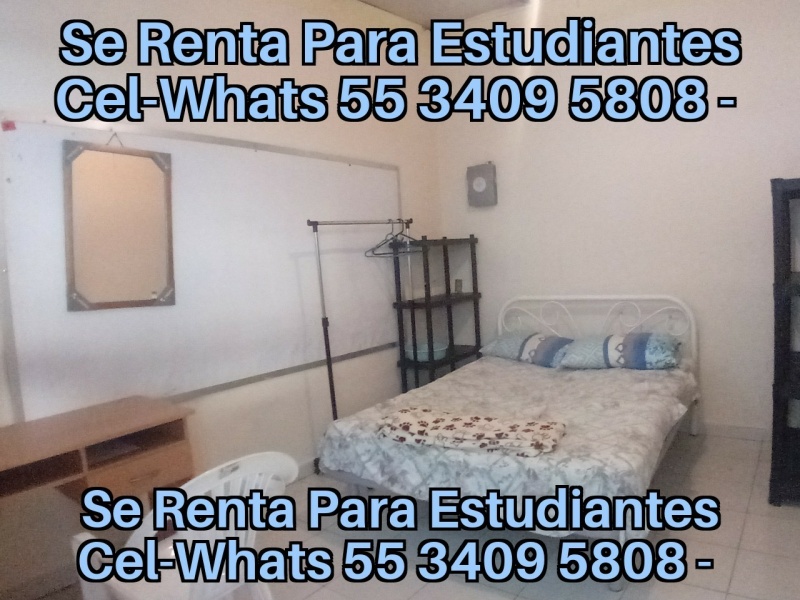 Se Renta Para Estudiantes
Cel-Whats 55 3409 5808 -

Se Renta Para Estudiantes
Cel-Whats 55 3409 5808 -